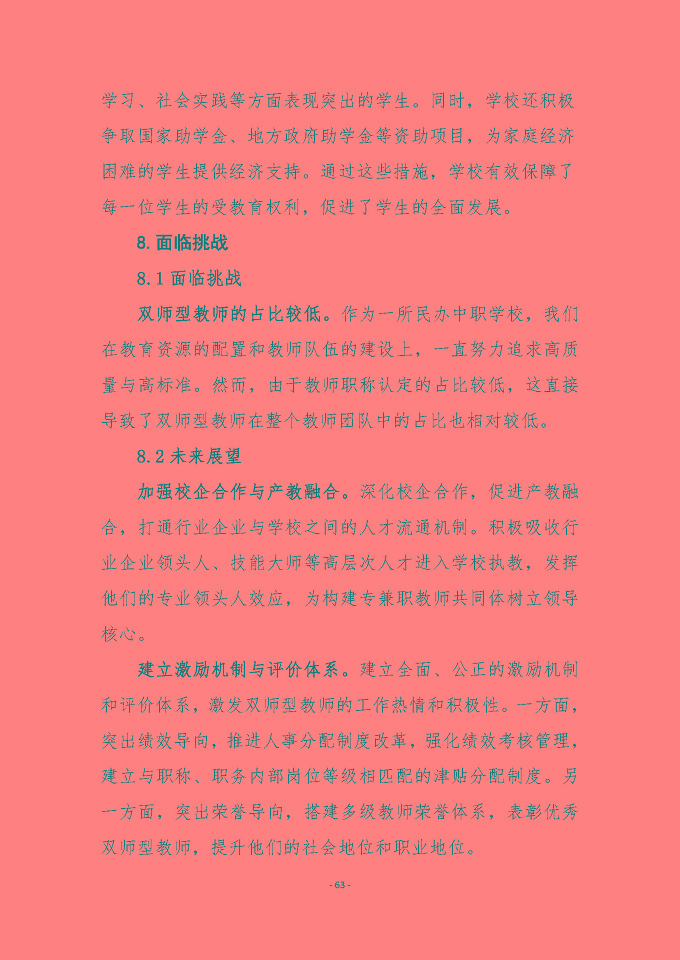 学习、社会实践等方面表现突出的学生。同时，学校还积极争取国家助学金、地方政府助学金等资助项目，为家庭经济困难的学生提供经济支持。通过这些措施，学校有效保障了每一位学生的受教育权利，促进了学生的全面发展。

8.面临挑战

8.1 面临挑战

双师型教师的占比较低。作为一所民办中职学校，我们在教育资源的配置和教师队伍的建设上，一直努力追求高质量与高标准。然而，由于教师职称认定的占比较低，这直接导致了双师型教师在整个教师团队中的占比也相对较低。

8.2 未来展望

加强校企合作与产教融合。深化校企合作，促进产教融合，打通行业企业与学校之间的人才流通机制。积极吸收行业企业领头人、技能大师等高层次人才进入学校执教，发挥他们的专业领头人效应，为构建专兼职教师共同体树立领导核心。

建立激励机制与评价体系。建立全面、公正的激励机制和评价体系，激发双师型教师的工作热情和积极性。一方面，突出绩效导向，推进人事分配制度改革，强化绩效考核管理，建立与职称、职务内部岗位等级相匹配的津贴分配制度。另一方面，突出荣誉导向，搭建多级教师荣誉体系，表彰优秀双师型教师，提升他们的社会地位和职业地位。

- 63 -